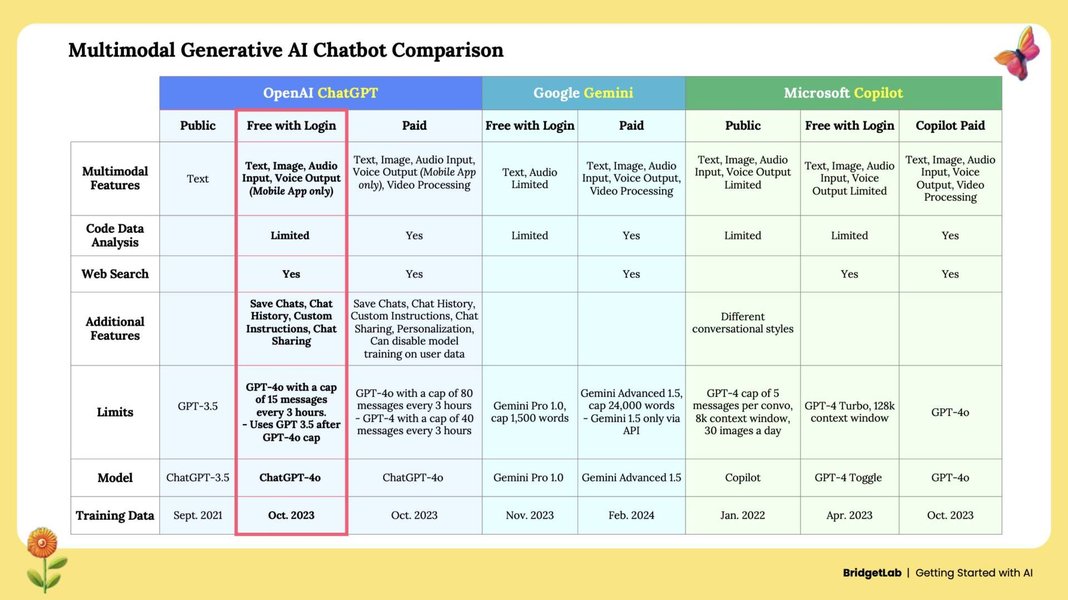 Multimodal Generative AI Chatbot Comparison

| | OpenAI ChatGPT | | | Google Gemini | | Microsoft Copilot | | |
|---|---|---|---|---|---|---|---|---|
| | Public | Free with Login | Paid | Free with Login | Paid | Public | Free with Login | Copilot Paid |
| Multimodal Features | Text | Text, Image, Audio Input, Voice Output (Mobile App only) | Text, Image, Audio Input, Voice Output (Mobile App only), Video Processing | Text, Audio Limited | Text, Image, Audio Input, Voice Output, Video Processing | Text, Image, Audio Input, Voice Output Limited | Text, Image, Audio Input, Voice Output Limited | Text, Image, Audio Input, Voice Output, Video Processing |
| Code Data Analysis | | Limited | Yes | Limited | Yes | Limited | Limited | Yes |
| Web Search | | Yes | Yes | | Yes | | Yes | Yes |
| Additional Features | | Save Chats, Chat History, Custom Instructions, Chat Sharing | Save Chats, Chat History, Custom Instructions, Chat Sharing, Personalization, Can disable model training on user data | | | Different conversational styles | | |
| Limits | GPT-3.5 | GPT-4o with a cap of 15 messages every 3 hours. - Uses GPT 3.5 after GPT-4o cap | GPT-4o with a cap of 80 messages every 3 hours - GPT-4 with a cap of 40 messages every 3 hours | Gemini Pro 1.0, cap 1,500 words | Gemini Advanced 1.5, cap 24,000 words - Gemini 1.5 only via API | GPT-4 cap of 5 messages per convo, 8k context window, 30 images a day | GPT-4 Turbo, 128k context window | GPT-4o |
| Model | ChatGPT-3.5 | ChatGPT-4o | ChatGPT-4o | Gemini Pro 1.0 | Gemini Advanced 1.5 | Copilot | GPT-4 Toggle | GPT-4o |
| Training Data | Sept. 2021 | Oct. 2023 | Oct. 2023 | Nov. 2023 | Feb. 2024 | Jan. 2022 | Apr. 2023 | Oct. 2023 |

BridgetLab | Getting Started with AI